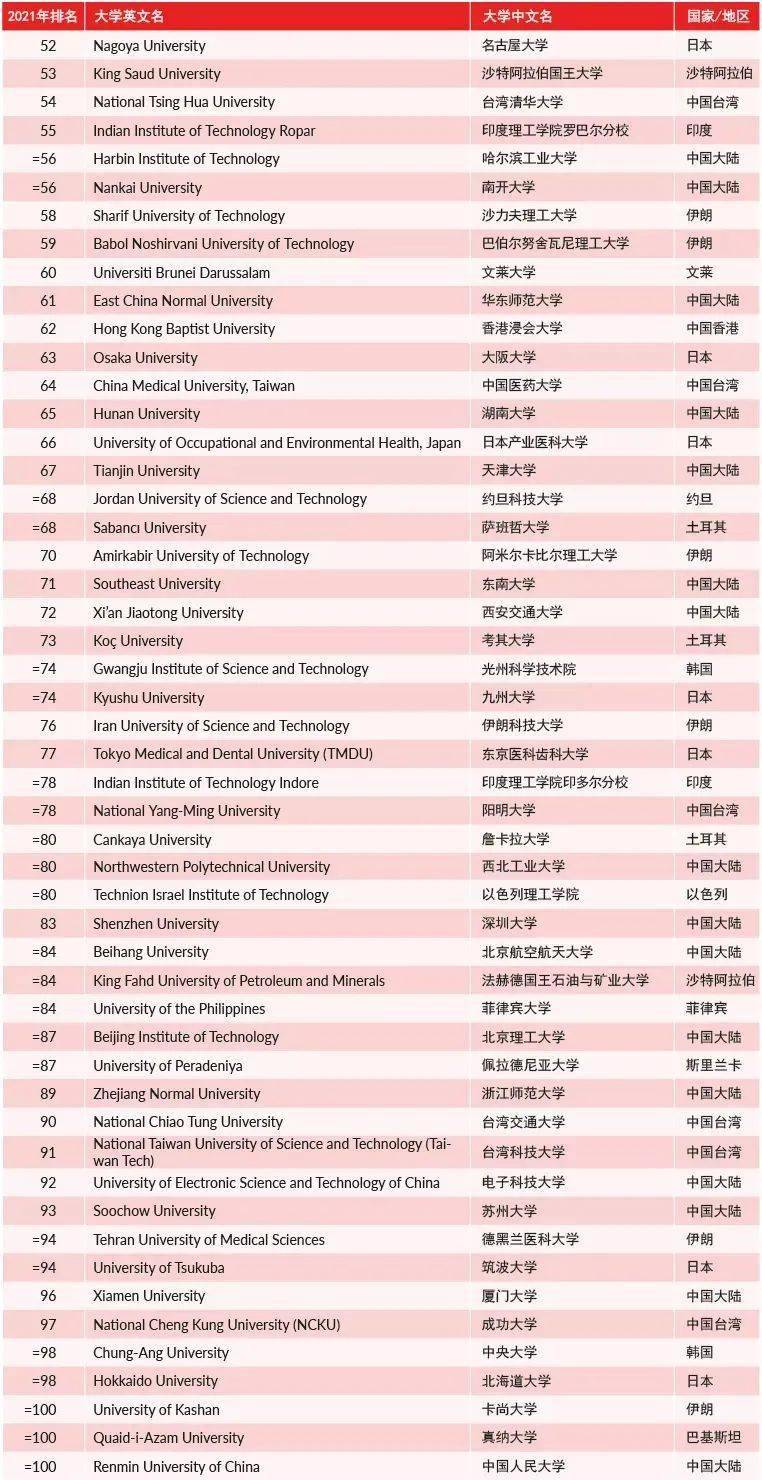 | 2021年排名 | 大学英文名 | 大学中文名 | 国家/地区 |
|---|---|---|---|
| 52 | Nagoya University | 名古屋大学 | 日本 |
| 53 | King Saud University | 沙特阿拉伯国王大学 | 沙特阿拉伯 |
| 54 | National Tsing Hua University | 台湾清华大学 | 中国台湾 |
| 55 | Indian Institute of Technology Ropar | 印度理工学院罗巴尔分校 | 印度 |
| =56 | Harbin Institute of Technology | 哈尔滨工业大学 | 中国大陆 |
| =56 | Nankai University | 南开大学 | 中国大陆 |
| 58 | Sharif University of Technology | 沙力夫理工大学 | 伊朗 |
| 59 | Babol Noshirvani University of Technology | 巴伯尔努舍瓦尼理工大学 | 伊朗 |
| 60 | Universiti Brunei Darussalam | 文莱大学 | 文莱 |
| 61 | East China Normal University | 华东师范大学 | 中国大陆 |
| 62 | Hong Kong Baptist University | 香港浸会大学 | 中国香港 |
| 63 | Osaka University | 大阪大学 | 日本 |
| 64 | China Medical University, Taiwan | 中国医药大学 | 中国台湾 |
| 65 | Hunan University | 湖南大学 | 中国大陆 |
| 66 | University of Occupational and Environmental Health, Japan | 日本产业医科大学 | 日本 |
| 67 | Tianjin University | 天津大学 | 中国大陆 |
| =68 | Jordan University of Science and Technology | 约旦科技大学 | 约旦 |
| =68 | Sabancı University | 萨班哲大学 | 土耳其 |
| 70 | Amirkabir University of Technology | 阿米尔卡比尔理工大学 | 伊朗 |
| 71 | Southeast University | 东南大学 | 中国大陆 |
| 72 | Xi'an Jiaotong University | 西安交通大学 | 中国大陆 |
| 73 | Koç University | 考其大学 | 土耳其 |
| =74 | Gwangju Institute of Science and Technology | 光州科学技术院 | 韩国 |
| =74 | Kyushu University | 九州大学 | 日本 |
| 76 | Iran University of Science and Technology | 伊朗科技大学 | 伊朗 |
| 77 | Tokyo Medical and Dental University (TMDU) | 东京医科齿科大学 | 日本 |
| =78 | Indian Institute of Technology Indore | 印度理工学院印多尔分校 | 印度 |
| =78 | National Yang-Ming University | 阳明大学 | 中国台湾 |
| =80 | Cankaya University | 詹卡拉大学 | 土耳其 |
| =80 | Northwestern Polytechnical University | 西北工业大学 | 中国大陆 |
| =80 | Technion Israel Institute of Technology | 以色列理工学院 | 以色列 |
| 83 | Shenzhen University | 深圳大学 | 中国大陆 |
| =84 | Beihang University | 北京航空航天大学 | 中国大陆 |
| =84 | King Fahd University of Petroleum and Minerals | 法赫德国王石油与矿业大学 | 沙特阿拉伯 |
| =84 | University of the Philippines | 菲律宾大学 | 菲律宾 |
| =87 | Beijing Institute of Technology | 北京理工大学 | 中国大陆 |
| =87 | University of Peradeniya | 佩拉德尼亚大学 | 斯里兰卡 |
| 89 | Zhejiang Normal University | 浙江师范大学 | 中国大陆 |
| 90 | National Chiao Tung University | 台湾交通大学 | 中国台湾 |
| 91 | National Taiwan University of Science and Technology (Taiwan Tech) | 台湾科技大学 | 中国台湾 |
| 92 | University of Electronic Science and Technology of China | 电子科技大学 | 中国大陆 |
| 93 | Soochow University | 苏州大学 | 中国大陆 |
| =94 | Tehran University of Medical Sciences | 德黑兰医科大学 | 伊朗 |
| =94 | University of Tsukuba | 筑波大学 | 日本 |
| 96 | Xiamen University | 厦门大学 | 中国大陆 |
| 97 | National Cheng Kung University (NCKU) | 成功大学 | 中国台湾 |
| =98 | Chung-Ang University | 中央大学 | 韩国 |
| =98 | Hokkaido University | 北海道大学 | 日本 |
| =100 | University of Kashan | 卡尚大学 | 伊朗 |
| =100 | Quaid-i-Azam University | 真纳大学 | 巴基斯坦 |
| =100 | Renmin University of China | 中国人民大学 | 中国大陆 |